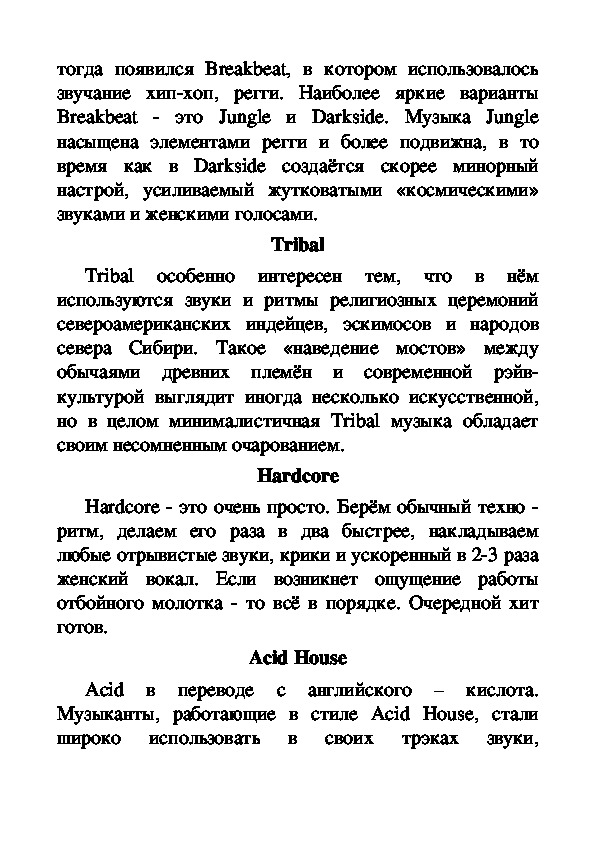 тогда появился Breakbeat, в котором использовалось звучание хип-хоп, регги. Наиболее яркие варианты Breakbeat - это Jungle и Darkside. Музыка Jungle насыщена элементами регги и более подвижна, в то время как в Darkside создаётся скорее минорный настрой, усиливаемый жутковатыми «космическими» звуками и женскими голосами.

Tribal

Tribal особенно интересен тем, что в нём используются звуки и ритмы религиозных церемоний североамериканских индейцев, эскимосов и народов севера Сибири. Такое «наведение мостов» между обычаями древних племён и современной рэйв-культурой выглядит иногда несколько искусственной, но в целом минималистичная Tribal музыка обладает своим несомненным очарованием.

Hardcore

Hardcore - это очень просто. Берём обычный техно - ритм, делаем его раза в два быстрее, накладываем любые отрывистые звуки, крики и ускоренный в 2-3 раза женский вокал. Если возникнет ощущение работы отбойного молотка - то всё в порядке. Очередной хит готов.

Acid House

Acid в переводе с английского – кислота. Музыканты, работающие в стиле Acid House, стали широко использовать в своих трэках звуки,